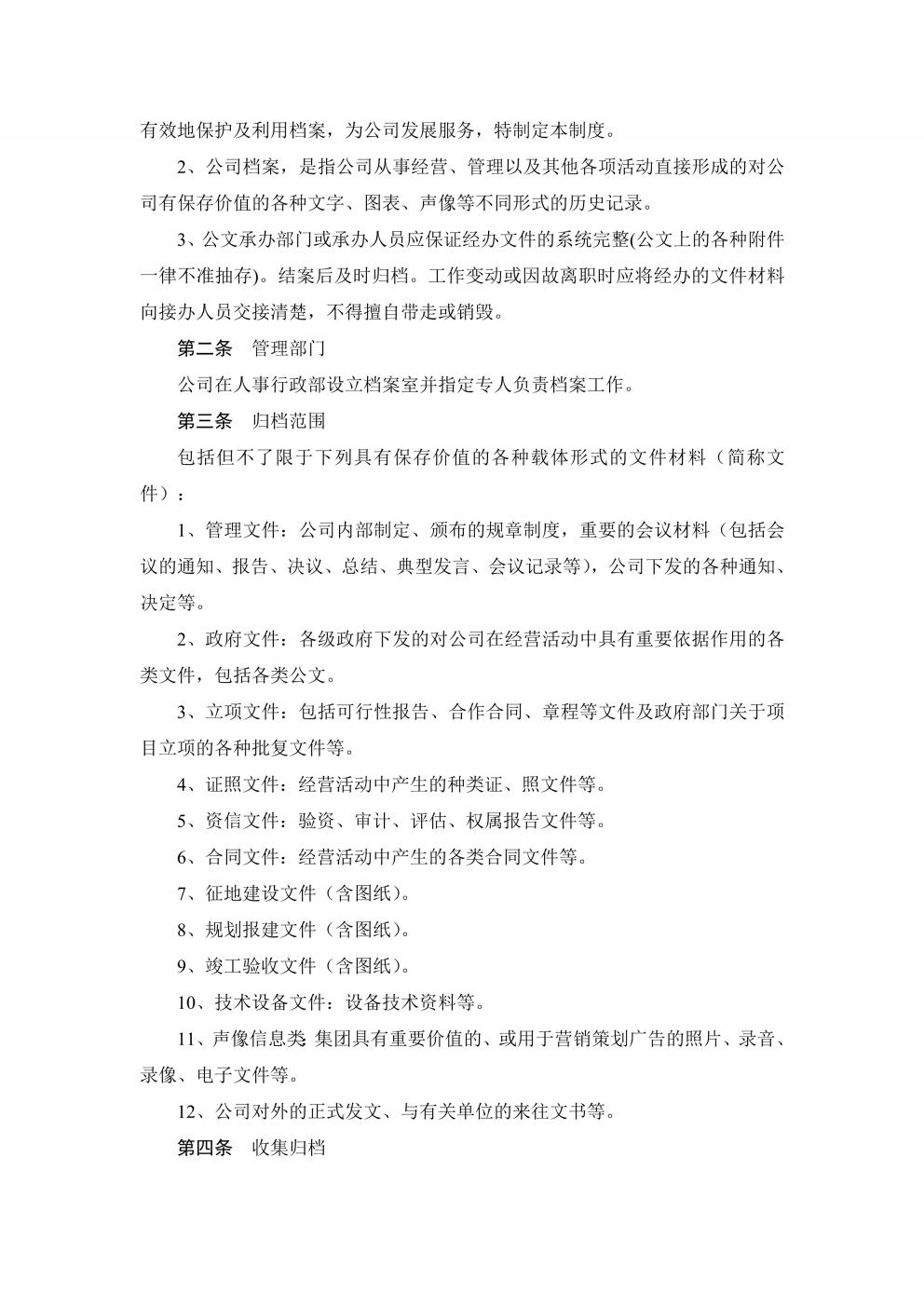 有效地保护及利用档案，为公司发展服务，特制定本制度。

2、公司档案，是指公司从事经营、管理以及其他各项活动直接形成的对公司有保存价值的各种文字、图表、声像等不同形式的历史记录。

3、公文承办部门或承办人员应保证经办文件的系统完整(公文上的各种附件一律不准抽存)。结案后及时归档。工作变动或因故离职时应将经办的文件材料向接办人员交接清楚，不得擅自带走或销毁。

第二条　管理部门

公司在人事行政部设立档案室并指定专人负责档案工作。

第三条　归档范围

包括但不了限于下列具有保存价值的各种载体形式的文件材料（简称文件）：

1、管理文件：公司内部制定、颁布的规章制度，重要的会议材料（包括会议的通知、报告、决议、总结、典型发言、会议记录等），公司下发的各种通知、决定等。

2、政府文件：各级政府下发的对公司在经营活动中具有重要依据作用的各类文件，包括各类公文。

3、立项文件：包括可行性报告、合作合同、章程等文件及政府部门关于项目立项的各种批复文件等。

4、证照文件：经营活动中产生的种类证、照文件等。

5、资信文件：验资、审计、评估、权属报告文件等。

6、合同文件：经营活动中产生的各类合同文件等。

7、征地建设文件（含图纸）。

8、规划报建文件（含图纸）。

9、竣工验收文件（含图纸）。

10、技术设备文件：设备技术资料等。

11、声像信息类 集团具有重要价值的、或用于营销策划广告的照片、录音、录像、电子文件等。

12、公司对外的正式发文、与有关单位的来往文书等。

第四条　收集归档